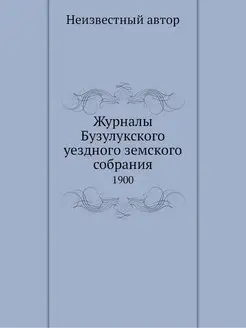 Неизвестный автор

Журналы Бузулукского уездного земского собрания
1900